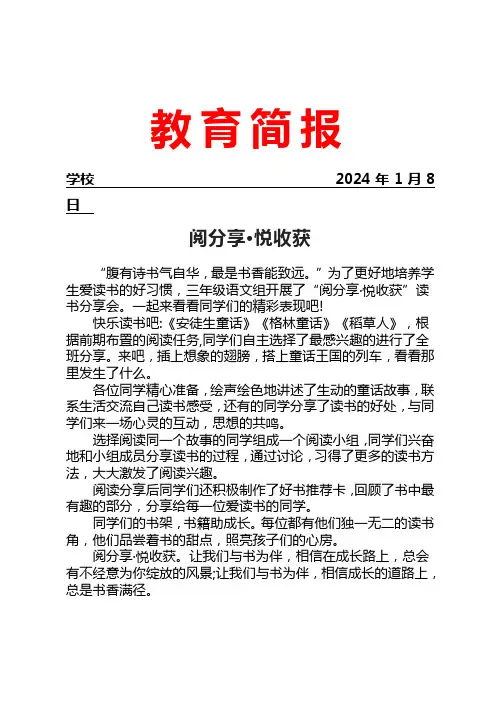 教育简报

学校 2024 年 1 月 8 日

阅分享•悦收获

“腹有诗书气自华，最是书香能致远。”为了更好地培养学生爱读书的好习惯，三年级语文组开展了“阅分享·悦收获”读书分享会。一起来看看同学们的精彩表现吧!

快乐读书吧:《安徒生童话》《格林童话》《稻草人》，根据前期布置的阅读任务,同学们自主选择了最感兴趣的进行了全班分享。来吧，插上想象的翅膀，搭上童话王国的列车，看看那里发生了什么。

各位同学精心准备，绘声绘色地讲述了生动的童话故事，联系生活交流自己读书感受，还有的同学分享了读书的好处，与同学们来一场心灵的互动，思想的共鸣。

选择阅读同一个故事的同学组成一个阅读小组，同学们兴奋地和小组成员分享读书的过程，通过讨论，习得了更多的读书方法，大大激发了阅读兴趣。

阅读分享后同学们还积极制作了好书推荐卡，回顾了书中最有趣的部分，分享给每一位爱读书的同学。

同学们的书架，书籍助成长。每位都有他们独一无二的读书角，他们品尝着书的甜点，照亮孩子们的心房。

阅分享·悦收获。让我们与书为伴，相信在成长路上，总会有不经意为你绽放的风景;让我们与书为伴，相信成长的道路上，总是书香满径。